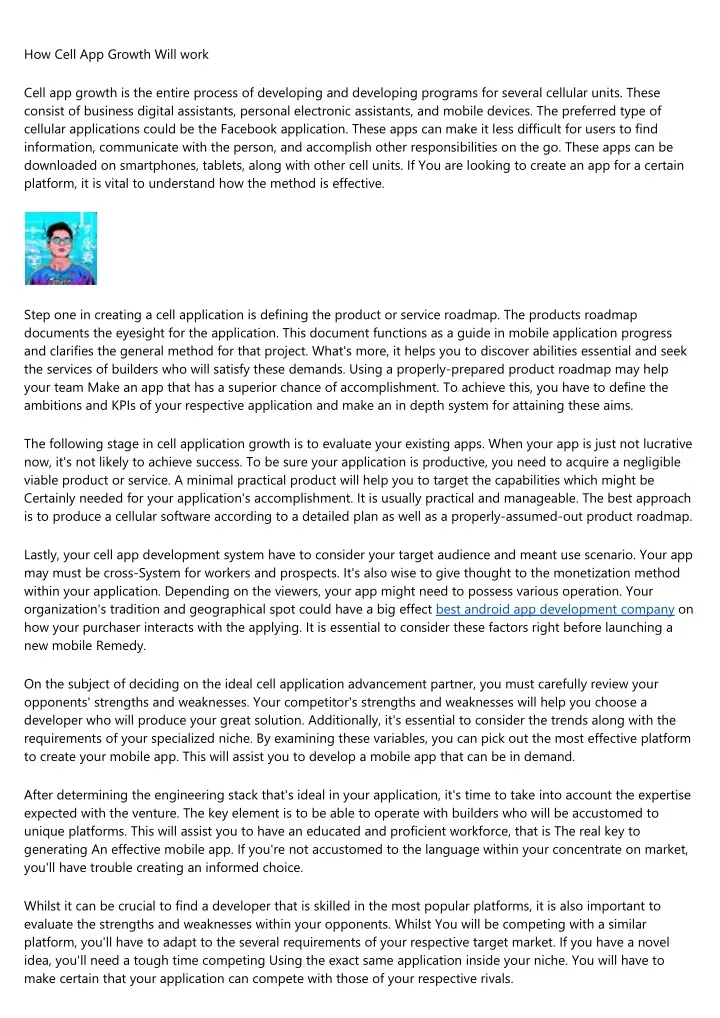 How Cell App Growth Will work

Cell app growth is the entire process of developing and developing programs for several cellular units. These consist of business digital assistants, personal electronic assistants, and mobile devices. The preferred type of cellular applications could be the Facebook application. These apps can make it less difficult for users to find information, communicate with the person, and accomplish other responsibilities on the go. These apps can be downloaded on smartphones, tablets, along with other cell units. If You are looking to create an app for a certain platform, it is vital to understand how the method is effective.

Step one in creating a cell application is defining the product or service roadmap. The products roadmap documents the eyesight for the application. This document functions as a guide in mobile application progress and clarifies the general method for that project. What's more, it helps you to discover abilities essential and seek the services of builders who will satisfy these demands. Using a properly-prepared product roadmap may help your team Make an app that has a superior chance of accomplishment. To achieve this, you have to define the ambitions and KPIs of your respective application and make an in depth system for attaining these aims.

The following stage in cell application growth is to evaluate your existing apps. When your app is just not lucrative now, it's not likely to achieve success. To be sure your application is productive, you need to acquire a negligible viable product or service. A minimal practical product will help you to target the capabilities which might be Certainly needed for your application's accomplishment. It is usually practical and manageable. The best approach is to produce a cellular software according to a detailed plan as well as a properly-assumed-out product roadmap.

Lastly, your cell app development system have to consider your target audience and meant use scenario. Your app may must be cross-System for workers and prospects. It's also wise to give thought to the monetization method within your application. Depending on the viewers, your app might need to possess various operation. Your organization's tradition and geographical spot could have a big effect best android app development company on how your purchaser interacts with the applying. It is essential to consider these factors right before launching a new mobile Remedy.

On the subject of deciding on the ideal cell application advancement partner, you must carefully review your opponents' strengths and weaknesses. Your competitor's strengths and weaknesses will help you choose a developer who will produce your great solution. Additionally, it's essential to consider the trends along with the requirements of your specialized niche. By examining these variables, you can pick out the most effective platform to create your mobile app. This will assist you to develop a mobile app that can be in demand.

After determining the engineering stack that's ideal in your application, it's time to take into account the expertise expected with the venture. The key element is to be able to operate with builders who will be accustomed to unique platforms. This will assist you to have an educated and proficient workforce, that is The real key to generating An effective mobile app. If you're not accustomed to the language within your concentrate on market, you'll have trouble creating an informed choice.

Whilst it can be crucial to find a developer that is skilled in the most popular platforms, it is also important to evaluate the strengths and weaknesses within your opponents. Whilst You will be competing with a similar platform, you'll have to adapt to the several requirements of your respective target market. If you have a novel idea, you'll need a tough time competing Using the exact same application inside your niche. You will have to make certain that your application can compete with those of your respective rivals.